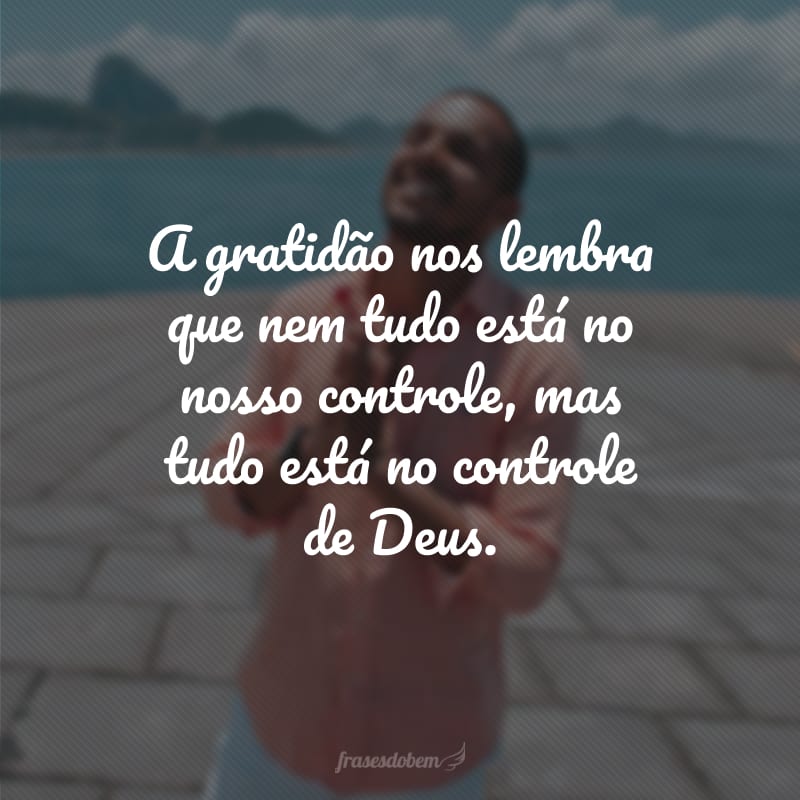 A gratidão nos lembra que nem tudo está no nosso controle, mas tudo está no controle de Deus.

frasesdobem